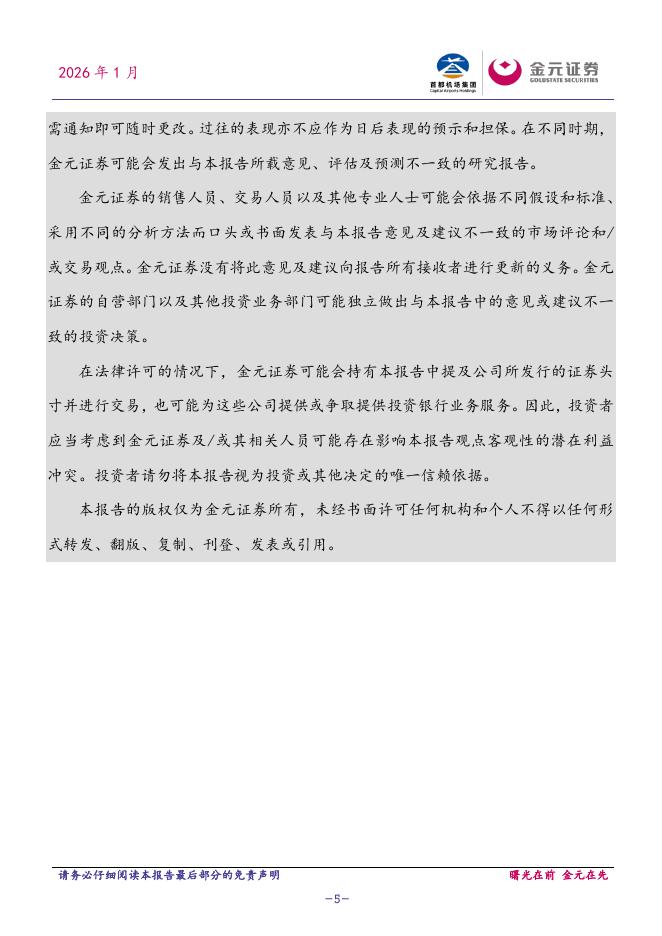 2026 年 1 月

首都机场集团
Capital Airports Holdings

金元证券
GOLDSTATE SECURITIES

需通知即可随时更改。过往的表现亦不应作为日后表现的预示和担保。在不同时期，金元证券可能会发出与本报告所载意见、评估及预测不一致的研究报告。

金元证券的销售人员、交易人员以及其他专业人士可能会依据不同假设和标准、采用不同的分析方法而口头或书面发表与本报告意见及建议不一致的市场评论和/或交易观点。金元证券没有将此意见及建议向报告所有接收者进行更新的义务。金元证券的自营部门以及其他投资业务部门可能独立做出与本报告中的意见或建议不一致的投资决策。

在法律许可的情况下，金元证券可能会持有本报告中提及公司所发行的证券头寸并进行交易，也可能为这些公司提供或争取提供投资银行业务服务。因此，投资者应当考虑到金元证券及/或其相关人员可能存在影响本报告观点客观性的潜在利益冲突。投资者请勿将本报告视为投资或其他决定的唯一信赖依据。

本报告的版权仅为金元证券所有，未经书面许可任何机构和个人不得以任何形式转发、翻版、复制、刊登、发表或引用。

请务必仔细阅读本报告最后部分的免责声明

曙光在前 金元在先

-5-